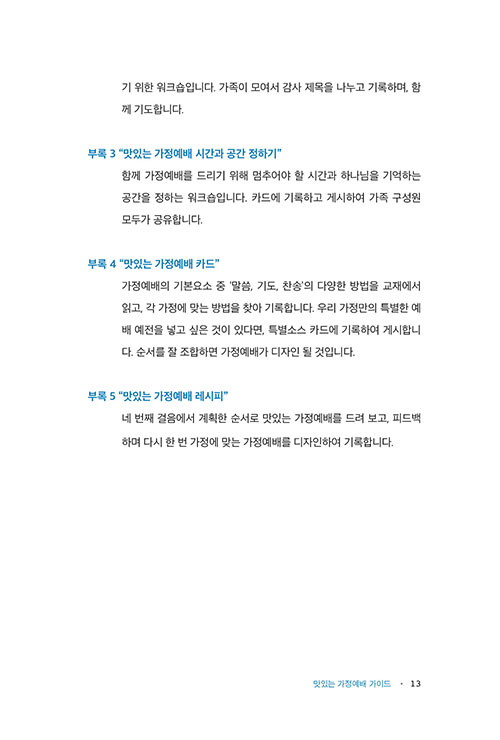 기 위한 워크숍입니다. 가족이 모여서 감사 제목을 나누고 기록하며, 함께 기도합니다.

부록 3 "맛있는 가정예배 시간과 공간 정하기"

함께 가정예배를 드리기 위해 멈추어야 할 시간과 하나님을 기억하는 공간을 정하는 워크숍입니다. 카드에 기록하고 게시하여 가족 구성원 모두가 공유합니다.

부록 4 "맛있는 가정예배 카드"

가정예배의 기본요소 중 '말씀, 기도, 찬송'의 다양한 방법을 교재에서 읽고, 각 가정에 맞는 방법을 찾아 기록합니다. 우리 가정만의 특별한 예배 예전을 넣고 싶은 것이 있다면, 특별소스 카드에 기록하여 게시합니다. 순서를 잘 조합하면 가정예배가 디자인 될 것입니다.

부록 5 "맛있는 가정예배 레시피"

네 번째 걸음에서 계획한 순서로 맛있는 가정예배를 드려 보고, 피드백하며 다시 한 번 가정에 맞는 가정예배를 디자인하여 기록합니다.

맛있는 가정예배 가이드 · 13